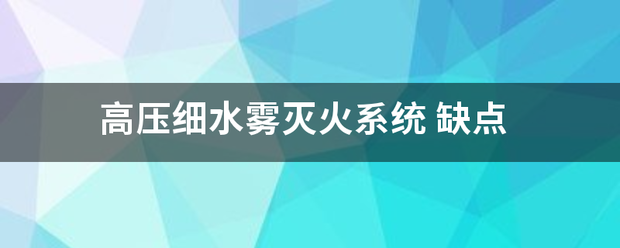 高压细水雾灭火系统 缺点